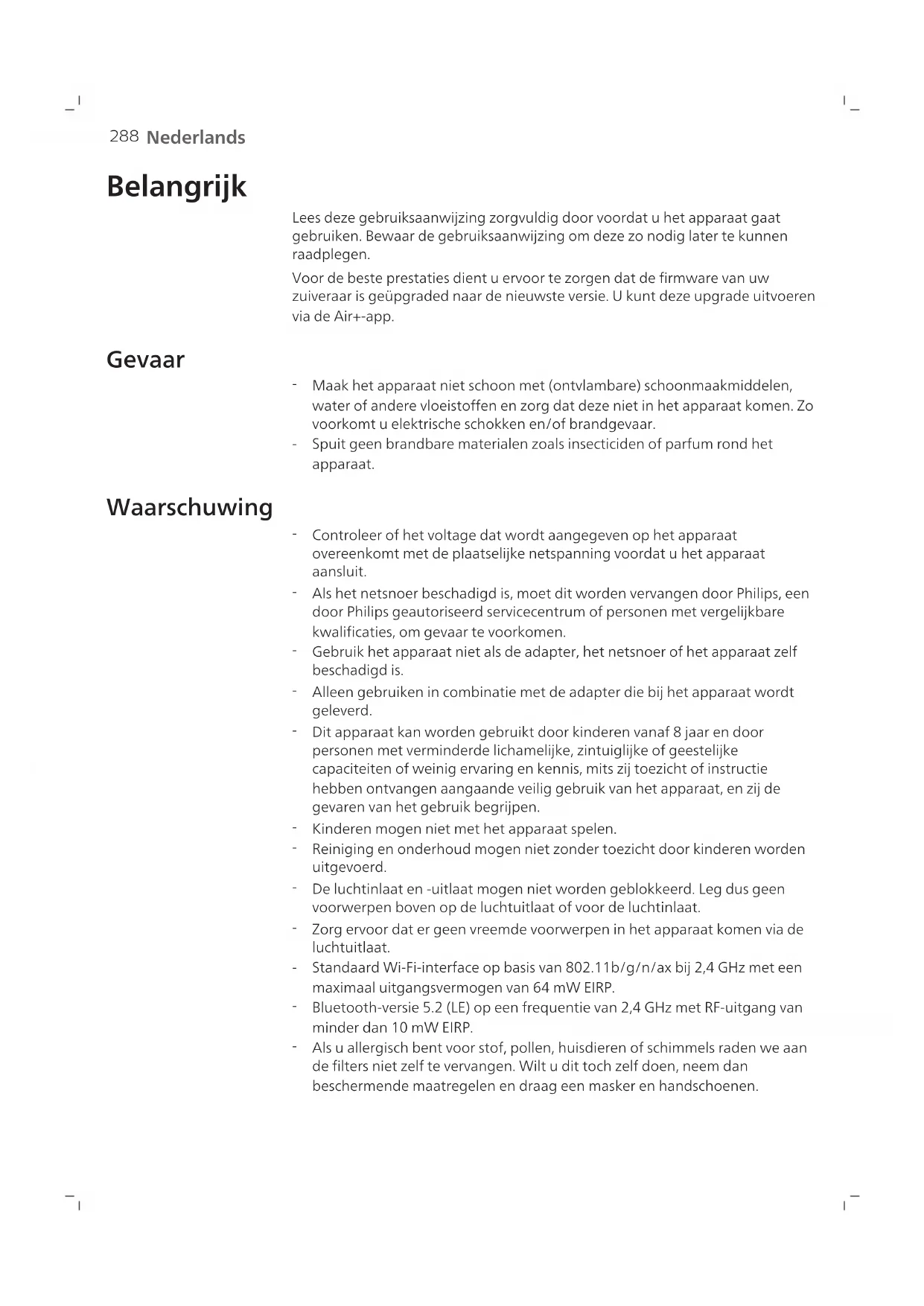 288 Nederlands

Belangrijk

Lees deze gebruiksaanwijzing zorgvuldig door voordat u het apparaat gaat gebruiken. Bewaar de gebruiksaanwijzing om deze zo nodig later te kunnen raadplegen.

Voor de beste prestaties dient u ervoor te zorgen dat de firmware van uw zuiveraar is geüpgraded naar de nieuwste versie. U kunt deze upgrade uitvoeren via de Air+-app.

Gevaar

- Maak het apparaat niet schoon met (ontvlambare) schoonmaakmiddelen, water of andere vloeistoffen en zorg dat deze niet in het apparaat komen. Zo voorkomt u elektrische schokken en/of brandgevaar.
- Spuit geen brandbare materialen zoals insecticiden of parfum rond het apparaat.

Waarschuwing

- Controleer of het voltage dat wordt aangegeven op het apparaat overeenkomt met de plaatselijke netspanning voordat u het apparaat aansluit.
- Als het netsnoer beschadigd is, moet dit worden vervangen door Philips, een door Philips geautoriseerd servicecentrum of personen met vergelijkbare kwalificaties, om gevaar te voorkomen.
- Gebruik het apparaat niet als de adapter, het netsnoer of het apparaat zelf beschadigd is.
- Alleen gebruiken in combinatie met de adapter die bij het apparaat wordt geleverd.
- Dit apparaat kan worden gebruikt door kinderen vanaf 8 jaar en door personen met verminderde lichamelijke, zintuiglijke of geestelijke capaciteiten of weinig ervaring en kennis, mits zij toezicht of instructie hebben ontvangen aangaande veilig gebruik van het apparaat, en zij de gevaren van het gebruik begrijpen.
- Kinderen mogen niet met het apparaat spelen.
- Reiniging en onderhoud mogen niet zonder toezicht door kinderen worden uitgevoerd.
- De luchtinlaat en -uitlaat mogen niet worden geblokkeerd. Leg dus geen voorwerpen boven op de luchtuitlaat of voor de luchtinlaat.
- Zorg ervoor dat er geen vreemde voorwerpen in het apparaat komen via de luchtuitlaat.
- Standaard Wi-Fi-interface op basis van 802.11b/g/n/ax bij 2,4 GHz met een maximaal uitgangsvermogen van 64 mW EIRP.
- Bluetooth-versie 5.2 (LE) op een frequentie van 2,4 GHz met RF-uitgang van minder dan 10 mW EIRP.
- Als u allergisch bent voor stof, pollen, huisdieren of schimmels raden we aan de filters niet zelf te vervangen. Wilt u dit toch zelf doen, neem dan beschermende maatregelen en draag een masker en handschoenen.